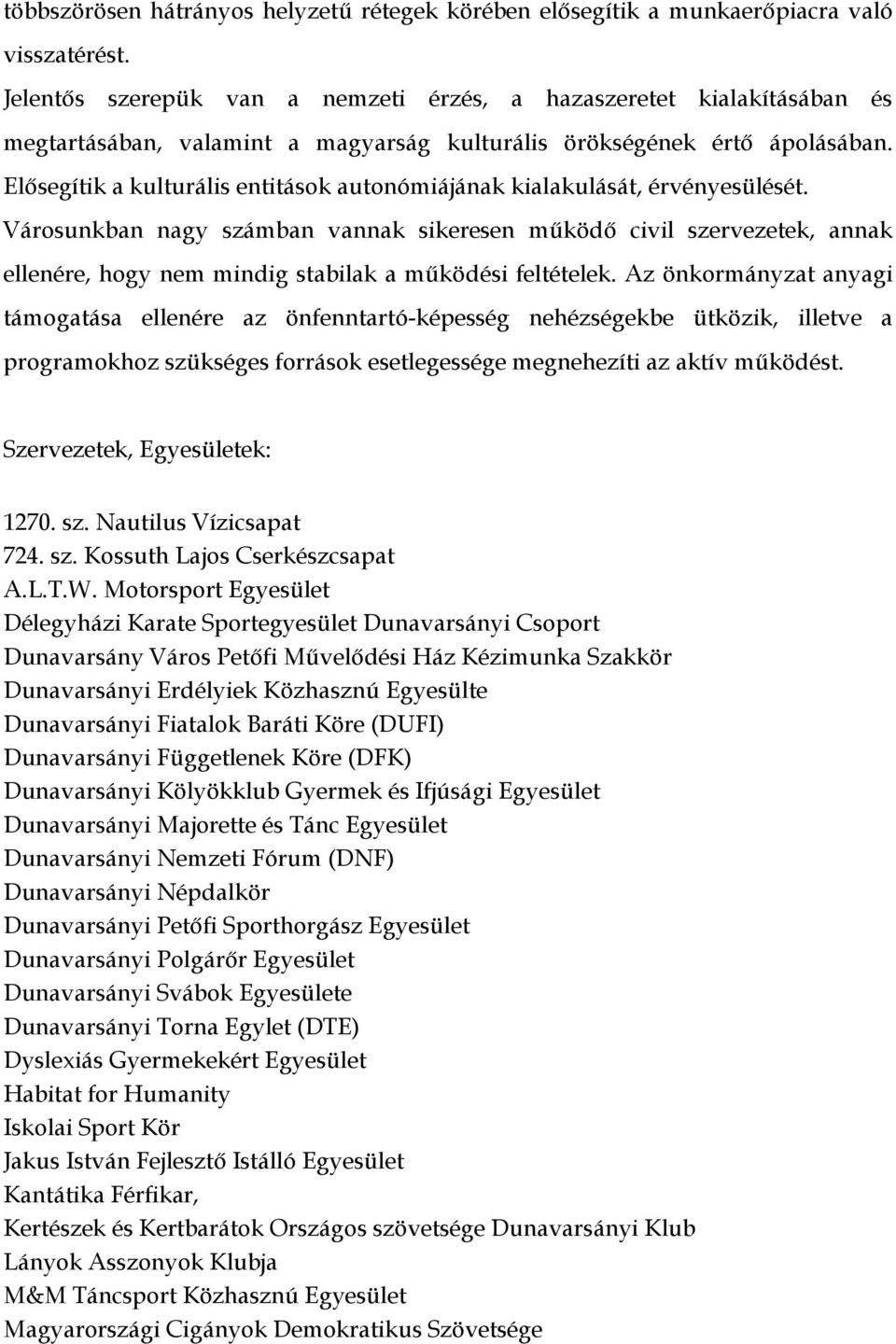 többszörösen hátrányos helyzetű rétegek körében elősegítik a munkaerőpiacra való visszatérést.
Jelentős szerepük van a nemzeti érzés, a hazaszeretet kialakításában és megtartásában, valamint a magyarság kulturális örökségének értő ápolásában. Elősegítik a kulturális entitások autonómiájának kialakulását, érvényesülését. Városunkban nagy számban vannak sikeresen működő civil szervezetek, annak ellenére, hogy nem mindig stabilak a működési feltételek. Az önkormányzat anyagi támogatása ellenére az önfenntartó-képesség nehézségekbe ütközik, illetve a programokhoz szükséges források esetlegessége megnehezíti az aktív működést.

Szervezetek, Egyesületek:

1270. sz. Nautilus Vízicsapat
724. sz. Kossuth Lajos Cserkészcsapat
A.L.T.W. Motorsport Egyesület
Délegyházi Karate Sportegyesület Dunavarsányi Csoport
Dunavarsány Város Petőfi Művelődési Ház Kézimunka Szakkör
Dunavarsányi Erdélyiek Közhasznú Egyesülte
Dunavarsányi Fiatalok Baráti Köre (DUFI)
Dunavarsányi Függetlenek Köre (DFK)
Dunavarsányi Kölyökklub Gyermek és Ifjúsági Egyesület
Dunavarsányi Majorette és Tánc Egyesület
Dunavarsányi Nemzeti Fórum (DNF)
Dunavarsányi Népdalkör
Dunavarsányi Petőfi Sporthorgász Egyesület
Dunavarsányi Polgárőr Egyesület
Dunavarsányi Svábok Egyesülete
Dunavarsányi Torna Egylet (DTE)
Dyslexiás Gyermekekért Egyesület
Habitat for Humanity
Iskolai Sport Kör
Jakus István Fejlesztő Istálló Egyesület
Kantátika Férfikar,
Kertészek és Kertbarátok Országos szövetsége Dunavarsányi Klub
Lányok Asszonyok Klubja
M&M Táncsport Közhasznú Egyesület
Magyarországi Cigányok Demokratikus Szövetsége